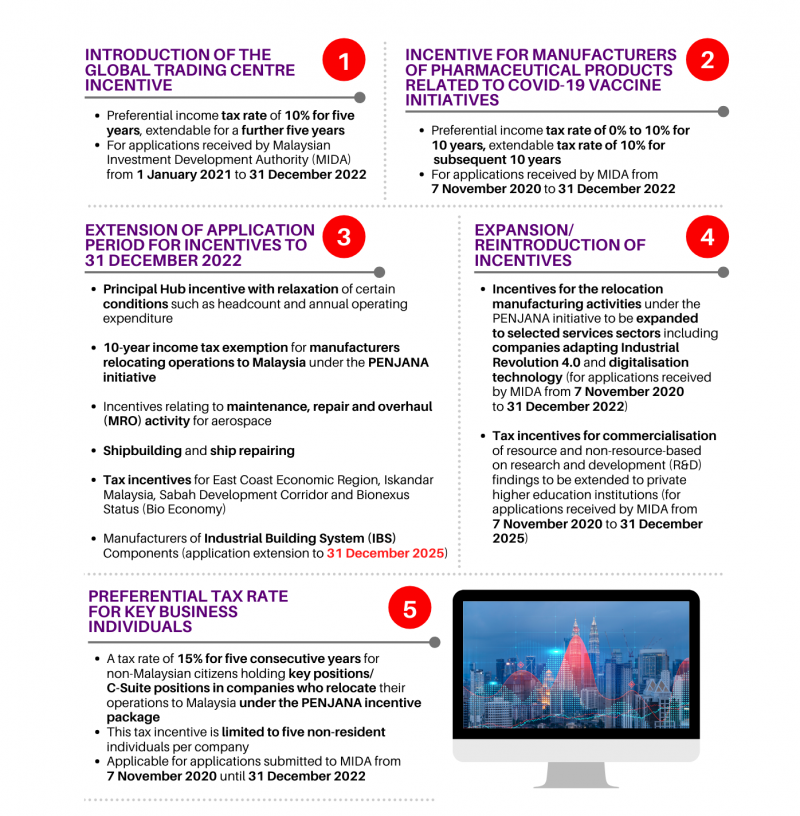 INTRODUCTION OF THE GLOBAL TRADING CENTRE INCENTIVE

1

- Preferential income tax rate of 10% for five years, extendable for a further five years
- For applications received by Malaysian Investment Development Authority (MIDA) from 1 January 2021 to 31 December 2022

INCENTIVE FOR MANUFACTURERS OF PHARMACEUTICAL PRODUCTS RELATED TO COVID-19 VACCINE INITIATIVES

2

- Preferential income tax rate of 0% to 10% for 10 years, extendable tax rate of 10% for subsequent 10 years
- For applications received by MIDA from 7 November 2020 to 31 December 2022

EXTENSION OF APPLICATION PERIOD FOR INCENTIVES TO 31 DECEMBER 2022

3

- Principal Hub incentive with relaxation of certain conditions such as headcount and annual operating expenditure

- 10-year income tax exemption for manufacturers relocating operations to Malaysia under the PENJANA initiative

- Incentives relating to maintenance, repair and overhaul (MRO) activity for aerospace

- Shipbuilding and ship repairing

- Tax incentives for East Coast Economic Region, Iskandar Malaysia, Sabah Development Corridor and Bionexus Status (Bio Economy)

- Manufacturers of Industrial Building System (IBS) Components (application extension to 31 December 2025)

EXPANSION/ REINTRODUCTION OF INCENTIVES

4

- Incentives for the relocation manufacturing activities under the PENJANA initiative to be expanded to selected services sectors including companies adapting Industrial Revolution 4.0 and digitalisation technology (for applications received by MIDA from 7 November 2020 to 31 December 2022)

- Tax incentives for commercialisation of resource and non-resource-based on research and development (R&D) findings to be extended to private higher education institutions (for applications received by MIDA from 7 November 2020 to 31 December 2025)

PREFERENTIAL TAX RATE FOR KEY BUSINESS INDIVIDUALS

5

- A tax rate of 15% for five consecutive years for non-Malaysian citizens holding key positions/ C-Suite positions in companies who relocate their operations to Malaysia under the PENJANA incentive package
- This tax incentive is limited to five non-resident individuals per company
- Applicable for applications submitted to MIDA from 7 November 2020 until 31 December 2022